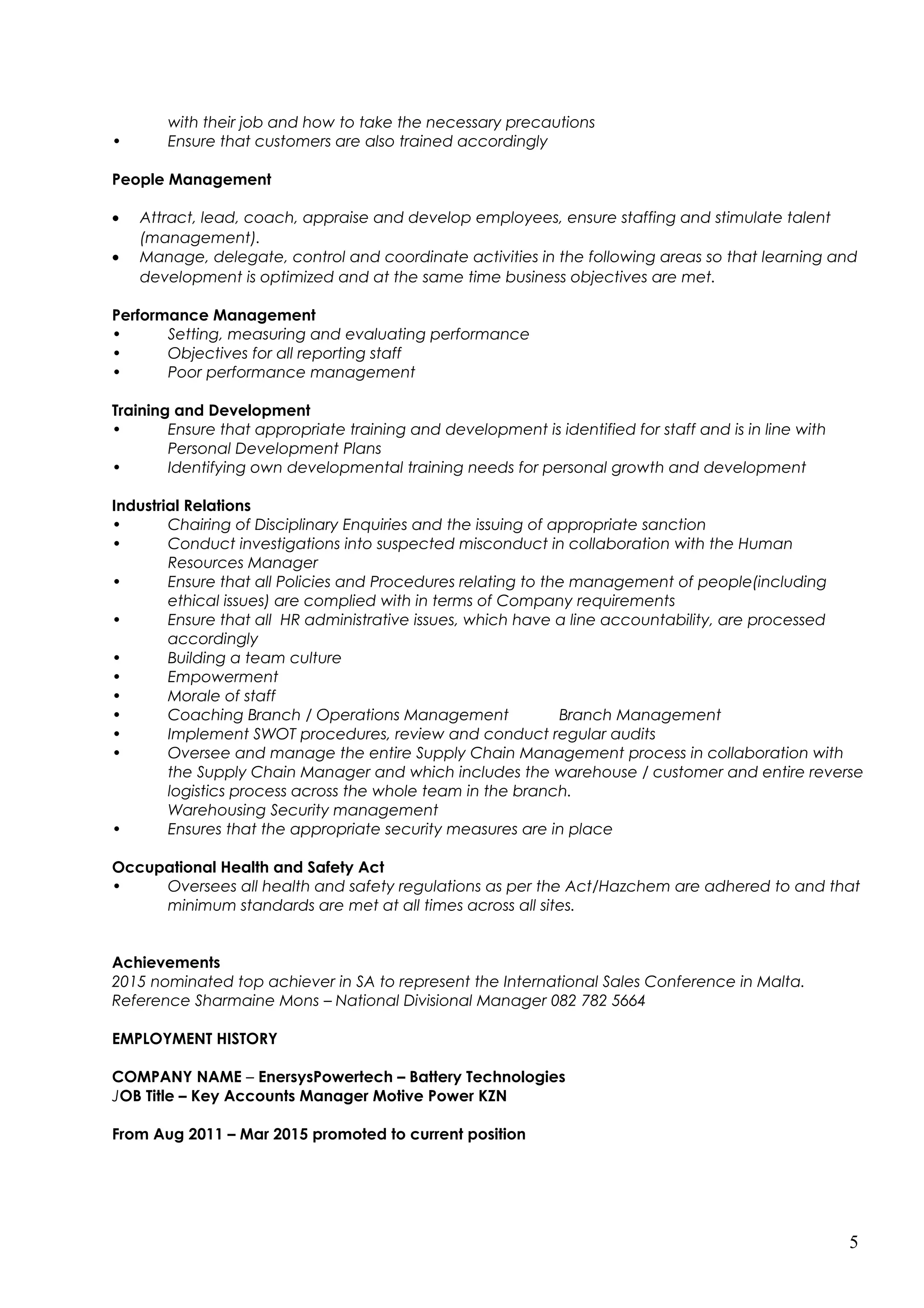 with their job and how to take the necessary precautions
• Ensure that customers are also trained accordingly

People Management

• Attract, lead, coach, appraise and develop employees, ensure staffing and stimulate talent (management).
• Manage, delegate, control and coordinate activities in the following areas so that learning and development is optimized and at the same time business objectives are met.

Performance Management
• Setting, measuring and evaluating performance
• Objectives for all reporting staff
• Poor performance management

Training and Development
• Ensure that appropriate training and development is identified for staff and is in line with Personal Development Plans
• Identifying own developmental training needs for personal growth and development

Industrial Relations
• Chairing of Disciplinary Enquiries and the issuing of appropriate sanction
• Conduct investigations into suspected misconduct in collaboration with the Human Resources Manager
• Ensure that all Policies and Procedures relating to the management of people(including ethical issues) are complied with in terms of Company requirements
• Ensure that all HR administrative issues, which have a line accountability, are processed accordingly
• Building a team culture
• Empowerment
• Morale of staff
• Coaching Branch / Operations Management Branch Management
• Implement SWOT procedures, review and conduct regular audits
• Oversee and manage the entire Supply Chain Management process in collaboration with the Supply Chain Manager and which includes the warehouse / customer and entire reverse logistics process across the whole team in the branch.
Warehousing Security management
• Ensures that the appropriate security measures are in place

Occupational Health and Safety Act
• Oversees all health and safety regulations as per the Act/Hazchem are adhered to and that minimum standards are met at all times across all sites.

Achievements
2015 nominated top achiever in SA to represent the International Sales Conference in Malta.
Reference Sharmaine Mons – National Divisional Manager 082 782 5664

EMPLOYMENT HISTORY

COMPANY NAME – EnersysPowertech – Battery Technologies
JOB Title – Key Accounts Manager Motive Power KZN

From Aug 2011 – Mar 2015 promoted to current position

5